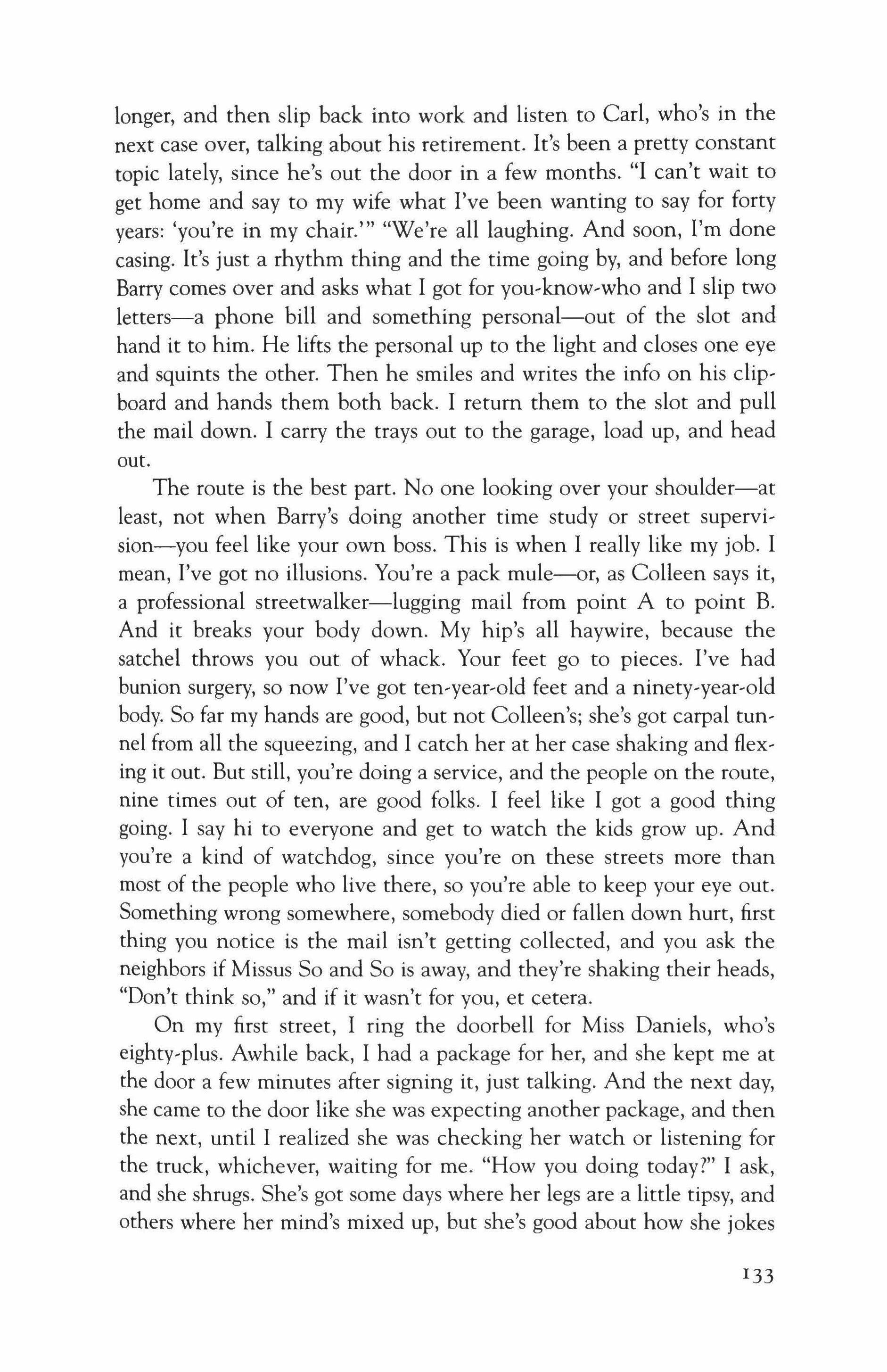 longer, and then slip back into work and listen to Carl, who's in the next case over, talking about his retirement. It's been a pretty constant topic lately, since he's out the door in a few months. "I can't wait to get home and say to my wife what I've been wanting to say for forty years: 'you're in my chair.'" "We're all laughing. And soon, I'm done casing. It's just a rhythm thing and the time going by, and before long Barry comes over and asks what I got for you-know-who and I slip two letters—a phone bill and something personal—out of the slot and hand it to him. He lifts the personal up to the light and closes one eye and squints the other. Then he smiles and writes the info on his clipboard and hands them both back. I return them to the slot and pull the mail down. I carry the trays out to the garage, load up, and head out.

The route is the best part. No one looking over your shoulder—at least, not when Barry's doing another time study or street supervision—you feel like your own boss. This is when I really like my job. I mean, I've got no illusions. You're a pack mule—or, as Colleen says it, a professional streetwalker—lugging mail from point A to point B. And it breaks your body down. My hip's all haywire, because the satchel throws you out of whack. Your feet go to pieces. I've had bunion surgery, so now I've got ten-year-old feet and a ninety-year-old body. So far my hands are good, but not Colleen's; she's got carpal tunnel from all the squeezing, and I catch her at her case shaking and flexing it out. But still, you're doing a service, and the people on the route, nine times out of ten, are good folks. I feel like I got a good thing going. I say hi to everyone and get to watch the kids grow up. And you're a kind of watchdog, since you're on these streets more than most of the people who live there, so you're able to keep your eye out. Something wrong somewhere, somebody died or fallen down hurt, first thing you notice is the mail isn't getting collected, and you ask the neighbors if Missus So and So is away, and they're shaking their heads, "Don't think so," and if it wasn't for you, et cetera.

On my first street, I ring the doorbell for Miss Daniels, who's eighty-plus. Awhile back, I had a package for her, and she kept me at the door a few minutes after signing it, just talking. And the next day, she came to the door like she was expecting another package, and then the next, until I realized she was checking her watch or listening for the truck, whichever, waiting for me. "How you doing today?" I ask, and she shrugs. She's got some days where her legs are a little tipsy, and others where her mind's mixed up, but she's good about how she jokes

133